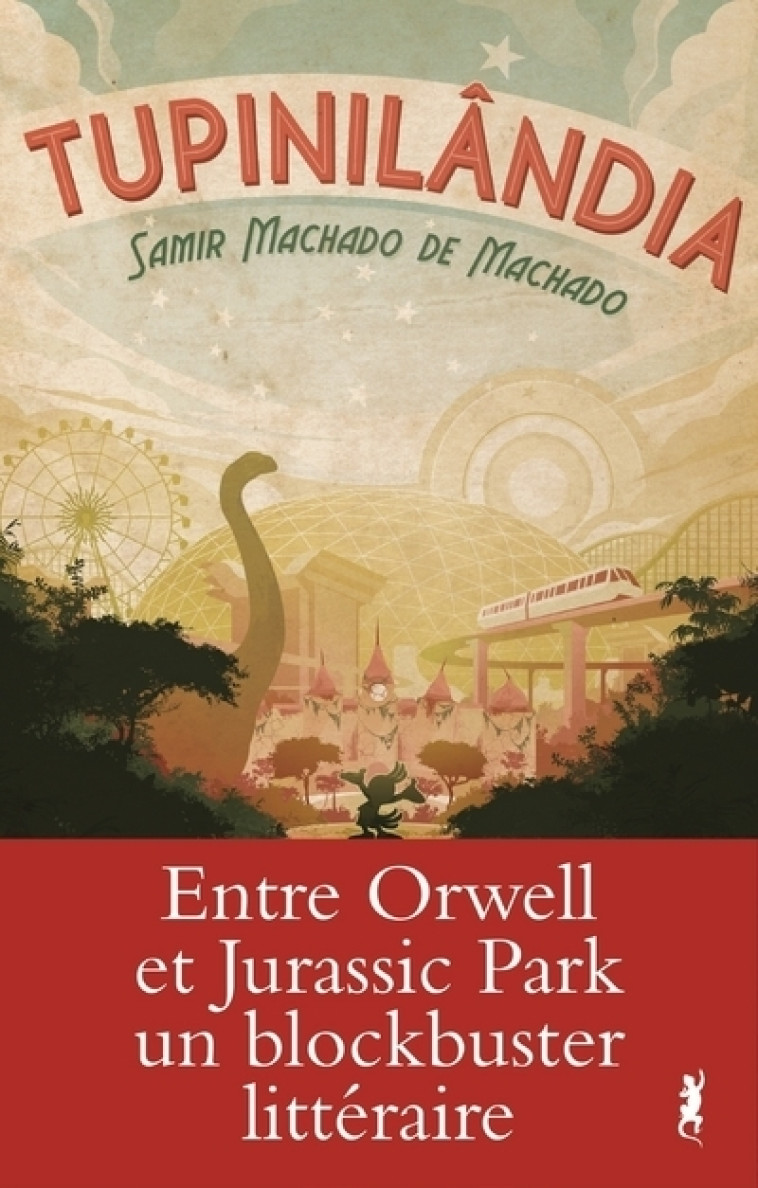 TUPINILÂNDIA

SAMIR MACHADO DE MACHADO

Entre Orwell et Jurassic Park un blockbuster littéraire